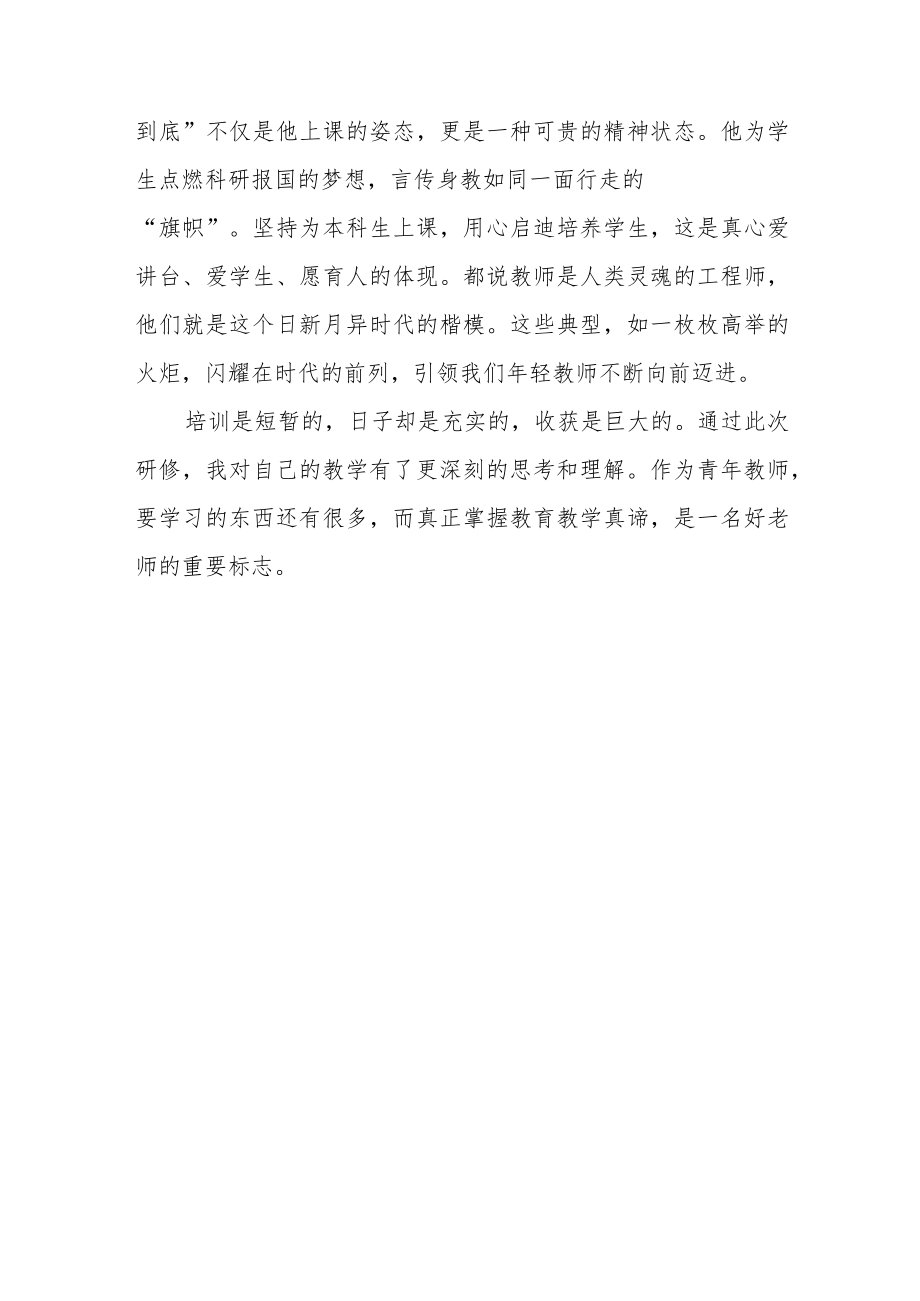 到底”不仅是他上课的姿态，更是一种可贵的精神状态。他为学生点燃科研报国的梦想，言传身教如同一面行走的“旗帜”。坚持为本科生上课，用心启迪培养学生，这是真心爱讲台、爱学生、愿育人的体现。都说教师是人类灵魂的工程师，他们就是这个日新月异时代的楷模。这些典型，如一枚枚高举的火炬，闪耀在时代的前列，引领我们年轻教师不断向前迈进。

培训是短暂的，日子却是充实的，收获是巨大的。通过此次研修，我对自己的教学有了更深刻的思考和理解。作为青年教师，要学习的东西还有很多，而真正掌握教育教学真谛，是一名好老师的重要标志。